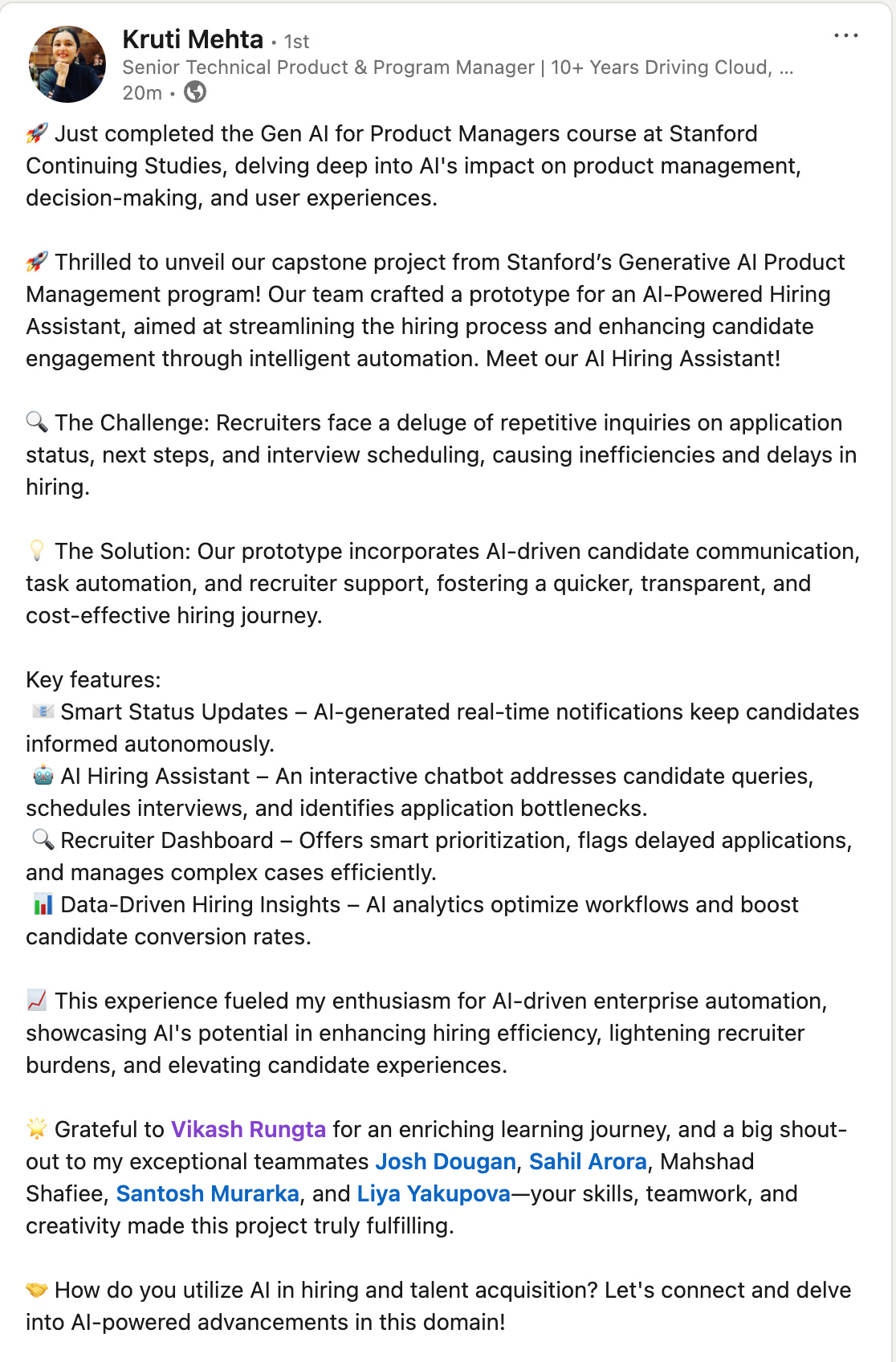 Kruti Mehta • 1st
Senior Technical Product & Program Manager | 10+ Years Driving Cloud, ...
20m •

🚀 Just completed the Gen AI for Product Managers course at Stanford Continuing Studies, delving deep into AI's impact on product management, decision-making, and user experiences.

🚀 Thrilled to unveil our capstone project from Stanford's Generative AI Product Management program! Our team crafted a prototype for an AI-Powered Hiring Assistant, aimed at streamlining the hiring process and enhancing candidate engagement through intelligent automation. Meet our AI Hiring Assistant!

🔍 The Challenge: Recruiters face a deluge of repetitive inquiries on application status, next steps, and interview scheduling, causing inefficiencies and delays in hiring.

💡 The Solution: Our prototype incorporates AI-driven candidate communication, task automation, and recruiter support, fostering a quicker, transparent, and cost-effective hiring journey.

Key features:
📧 Smart Status Updates – AI-generated real-time notifications keep candidates informed autonomously.
🤖 AI Hiring Assistant – An interactive chatbot addresses candidate queries, schedules interviews, and identifies application bottlenecks.
🔍 Recruiter Dashboard – Offers smart prioritization, flags delayed applications, and manages complex cases efficiently.
📊 Data-Driven Hiring Insights – AI analytics optimize workflows and boost candidate conversion rates.

📈 This experience fueled my enthusiasm for AI-driven enterprise automation, showcasing AI's potential in enhancing hiring efficiency, lightening recruiter burdens, and elevating candidate experiences.

🌟 Grateful to Vikash Rungta for an enriching learning journey, and a big shout-out to my exceptional teammates Josh Dougan, Sahil Arora, Mahshad Shafiee, Santosh Murarka, and Liya Yakupova—your skills, teamwork, and creativity made this project truly fulfilling.

🤝 How do you utilize AI in hiring and talent acquisition? Let's connect and delve into AI-powered advancements in this domain!